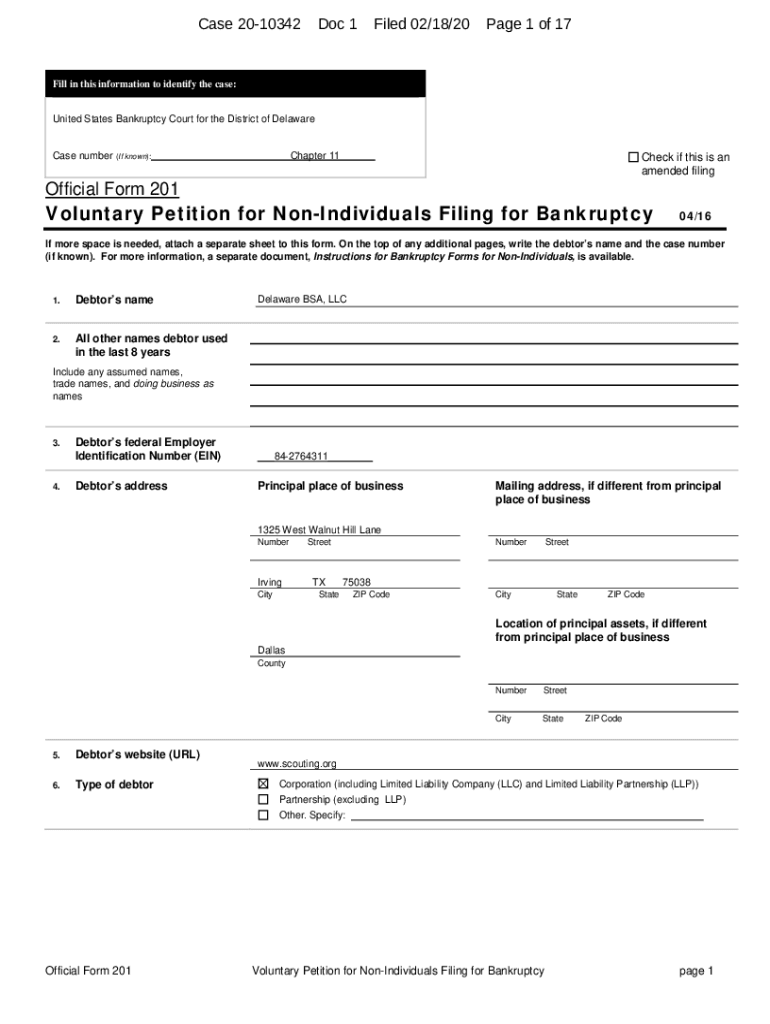 Case 20-10342 Doc 1 Filed 02/18/20 Page 1 of 17

Fill in this information to identify the case:

United States Bankruptcy Court for the District of Delaware

Case number (If known): Chapter 11

☐ Check if this is an amended filing

Official Form 201

Voluntary Petition for Non-Individuals Filing for Bankruptcy 04/16

If more space is needed, attach a separate sheet to this form. On the top of any additional pages, write the debtor's name and the case number (if known). For more information, a separate document, Instructions for Bankruptcy Forms for Non-Individuals, is available.

1. Debtor's name Delaware BSA, LLC

2. All other names debtor used in the last 8 years

Include any assumed names, trade names, and doing business as names

3. Debtor's federal Employer Identification Number (EIN) 84-2764311

4. Debtor's address

Principal place of business

1325 West Walnut Hill Lane
Number Street

Irving TX 75038
City State ZIP Code

Dallas
County

Mailing address, if different from principal place of business

Number Street

City State ZIP Code

Location of principal assets, if different from principal place of business

Number Street

City State ZIP Code

5. Debtor's website (URL) www.scouting.org

6. Type of debtor

☒ Corporation (including Limited Liability Company (LLC) and Limited Liability Partnership (LLP))
☐ Partnership (excluding LLP)
☐ Other. Specify:

Official Form 201 Voluntary Petition for Non-Individuals Filing for Bankruptcy page 1